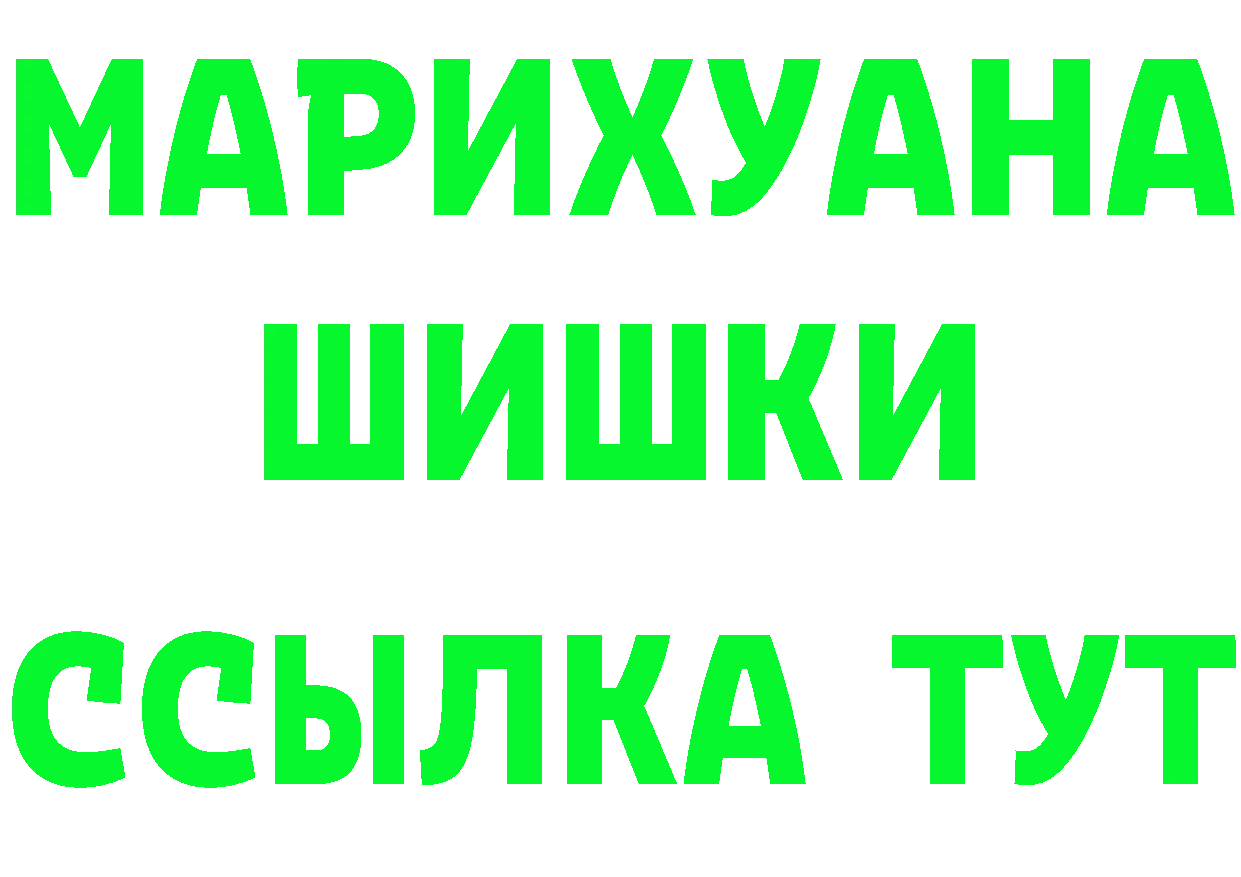 МАРИХУАНА
ШИШКИ
ССЫЛКА ТУТ